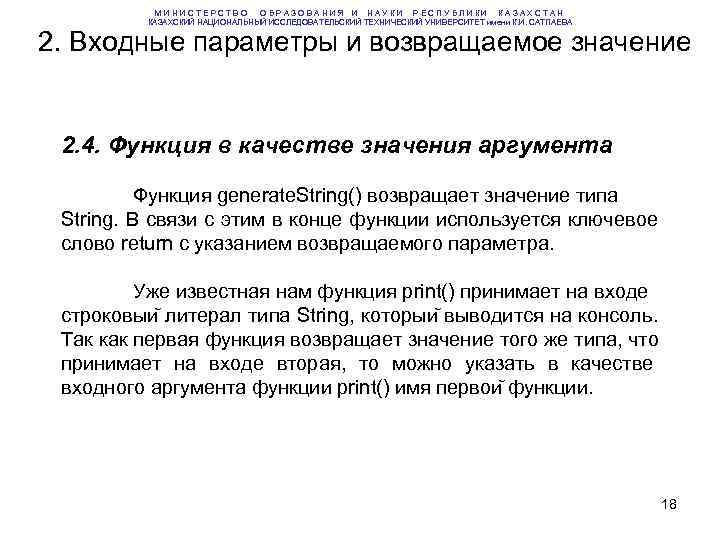 МИНИСТЕРСТВО ОБРАЗОВАНИЯ И НАУКИ РЕСПУБЛИКИ КАЗАХСТАН
КАЗАХСКИЙ НАЦИОНАЛЬНЫЙ ИССЛЕДОВАТЕЛЬСКИЙ ТЕХНИЧЕСКИЙ УНИВЕРСИТЕТ имени К.И. САТПАЕВА

2. Входные параметры и возвращаемое значение

2.4. Функция в качестве значения аргумента

Функция generateString() возвращает значение типа String. В связи с этим в конце функции используется ключевое слово return с указанием возвращаемого параметра.

Уже известная нам функция print() принимает на входе строковый литерал типа String, который выводится на консоль. Так как первая функция возвращает значение того же типа, что принимает на входе вторая, то можно указать в качестве входного аргумента функции print() имя первой функции.

18